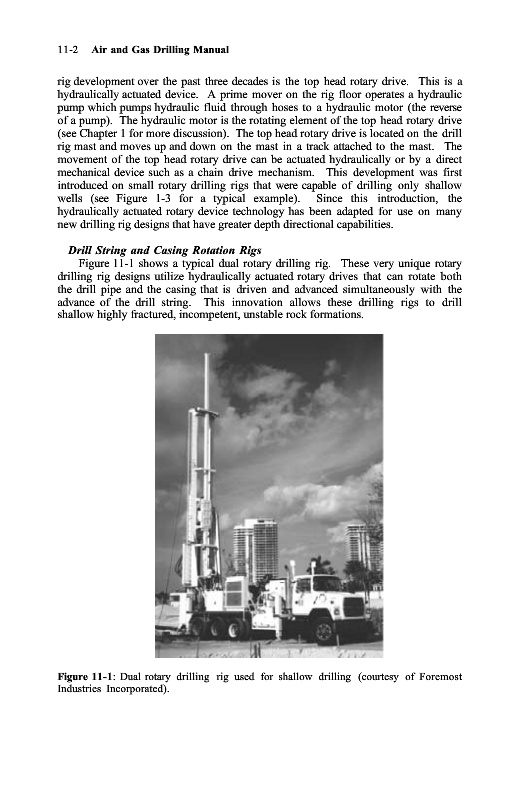 11-2 Air and Gas Drilling Manual

rig development over the past three decades is the top head rotary drive. This is a hydraulically actuated device. A prime mover on the rig floor operates a hydraulic pump which pumps hydraulic fluid through hoses to a hydraulic motor (the reverse of a pump). The hydraulic motor is the rotating element of the top head rotary drive (see Chapter 1 for more discussion). The top head rotary drive is located on the drill rig mast and moves up and down on the mast in a track attached to the mast. The movement of the top head rotary drive can be actuated hydraulically or by a direct mechanical device such as a chain drive mechanism. This development was first introduced on small rotary drilling rigs that were capable of drilling only shallow wells (see Figure 1-3 for a typical example). Since this introduction, the hydraulically actuated rotary device technology has been adapted for use on many new drilling rig designs that have greater depth directional capabilities.

Drill String and Casing Rotation Rigs

Figure 11-1 shows a typical dual rotary drilling rig. These very unique rotary drilling rig designs utilize hydraulically actuated rotary drives that can rotate both the drill pipe and the casing that is driven and advanced simultaneously with the advance of the drill string. This innovation allows these drilling rigs to drill shallow highly fractured, incompetent, unstable rock formations.

Figure 11-1: Dual rotary drilling rig used for shallow drilling (courtesy of Foremost Industries Incorporated).